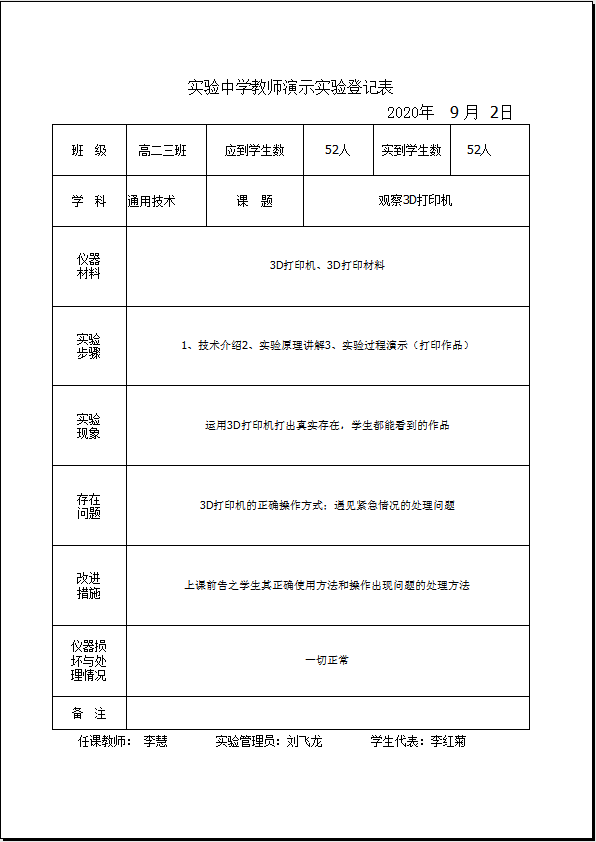 实验中学教师演示实验登记表

2020年 9 月 2日

| 班 级 | 高二三班 | 应到学生数 | 52人 | 实到学生数 | 52人 |
|---|---|---|---|---|---|
| 学 科 | 通用技术 | 课 题 | 观察3D打印机 | | |
| 仪器材料 | 3D打印机、3D打印材料 | | | | |
| 实验步骤 | 1、技术介绍2、实验原理讲解3、实验过程演示（打印作品） | | | | |
| 实验现象 | 运用3D打印机打出真实存在，学生都能看到的作品 | | | | |
| 存在问题 | 3D打印机的正确操作方式：遇见紧急情况的处理问题 | | | | |
| 改进措施 | 上课前告之学生其正确使用方法和操作出现问题的处理方法 | | | | |
| 仪器损坏与处理情况 | 一切正常 | | | | |
| 备 注 | | | | | |

任课教师： 李慧 实验管理员：刘飞龙 学生代表：李红菊